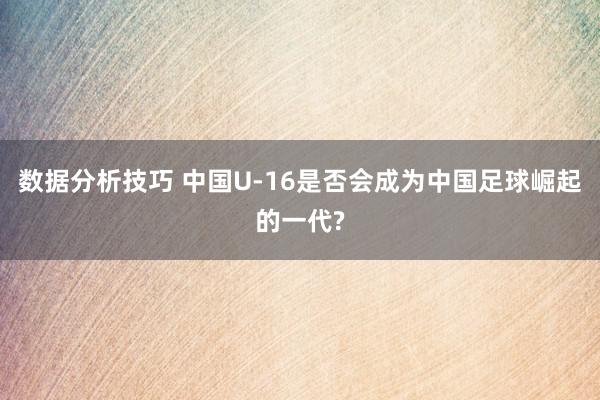 数据分析技巧 中国U-16是否会成为中国足球崛起的一代?